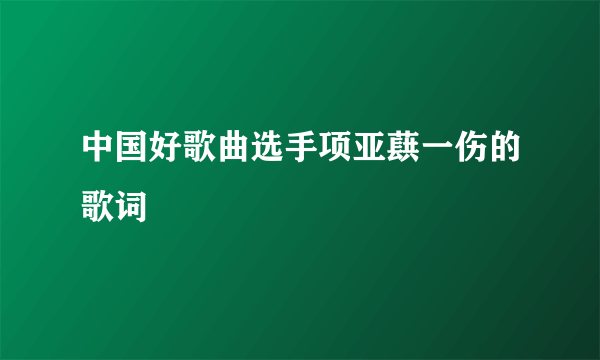 中国好歌曲选手项亚蕻一伤的歌词